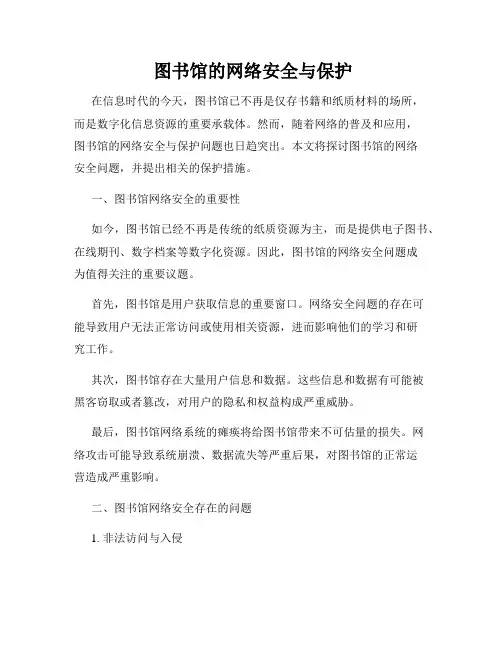 图书馆的网络安全与保护

在信息时代的今天，图书馆已不再是仅存书籍和纸质材料的场所，而是数字化信息资源的重要承载体。然而，随着网络的普及和应用，图书馆的网络安全与保护问题也日趋突出。本文将探讨图书馆的网络安全问题，并提出相关的保护措施。

一、图书馆网络安全的重要性

如今，图书馆已经不再是传统的纸质资源为主，而是提供电子图书、在线期刊、数字档案等数字化资源。因此，图书馆的网络安全问题成为值得关注的重要议题。

首先，图书馆是用户获取信息的重要窗口。网络安全问题的存在可能导致用户无法正常访问或使用相关资源，进而影响他们的学习和研究工作。

其次，图书馆存在大量用户信息和数据。这些信息和数据有可能被黑客窃取或者篡改，对用户的隐私和权益构成严重威胁。

最后，图书馆网络系统的瘫痪将给图书馆带来不可估量的损失。网络攻击可能导致系统崩溃、数据流失等严重后果，对图书馆的正常运营造成严重影响。

二、图书馆网络安全存在的问题

1. 非法访问与入侵